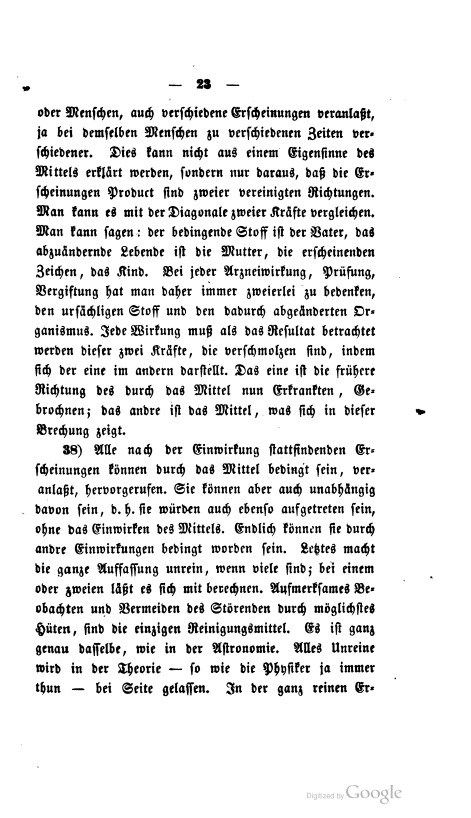 — 23 —

oder Menschen, auch verschiedene Erscheinungen veranlaßt, ja bei demselben Menschen zu verschiedenen Zeiten verschiedener. Dies kann nicht aus einem Eigensinne des Mittels erklärt werden, sondern nur daraus, daß die Erscheinungen Product sind zweier vereinigten Richtungen. Man kann es mit der Diagonale zweier Kräfte vergleichen. Man kann sagen: der bedingende Stoff ist der Vater, das abzuändernde Lebende ist die Mutter, die erscheinenden Zeichen, das Kind. Bei jeder Arzneiwirkung, Prüfung, Vergiftung hat man daher immer zweierlei zu bedenken, den ursächligen Stoff und den dadurch abgeänderten Organismus. Jede Wirkung muß als das Resultat betrachtet werden dieser zwei Kräfte, die verschmolzen sind, indem sich der eine im andern darstellt. Das eine ist die frühere Richtung des durch das Mittel nun Erkrankten, Gebrochnen; das andre ist das Mittel, was sich in dieser Brechung zeigt.

38) Alle nach der Einwirkung stattfindenden Erscheinungen können durch das Mittel bedingt sein, veranlaßt, hervorgerufen. Sie können aber auch unabhängig davon sein, d. h. sie würden auch ebenso aufgetreten sein, ohne das Einwirken des Mittels. Endlich können sie durch andre Einwirkungen bedingt worden sein. Letztes macht die ganze Auffassung unrein, wenn viele sind; bei einem oder zweien läßt es sich mit berechnen. Aufmerksames Beobachten und Vermeiden des Störenden durch möglichstes Hüten, sind die einzigen Reinigungsmittel. Es ist ganz genau dasselbe, wie in der Astronomie. Alles Unreine wird in der Theorie — so wie die Physiker ja immer thun — bei Seite gelassen. In der ganz reinen Er-

Digitized by Google